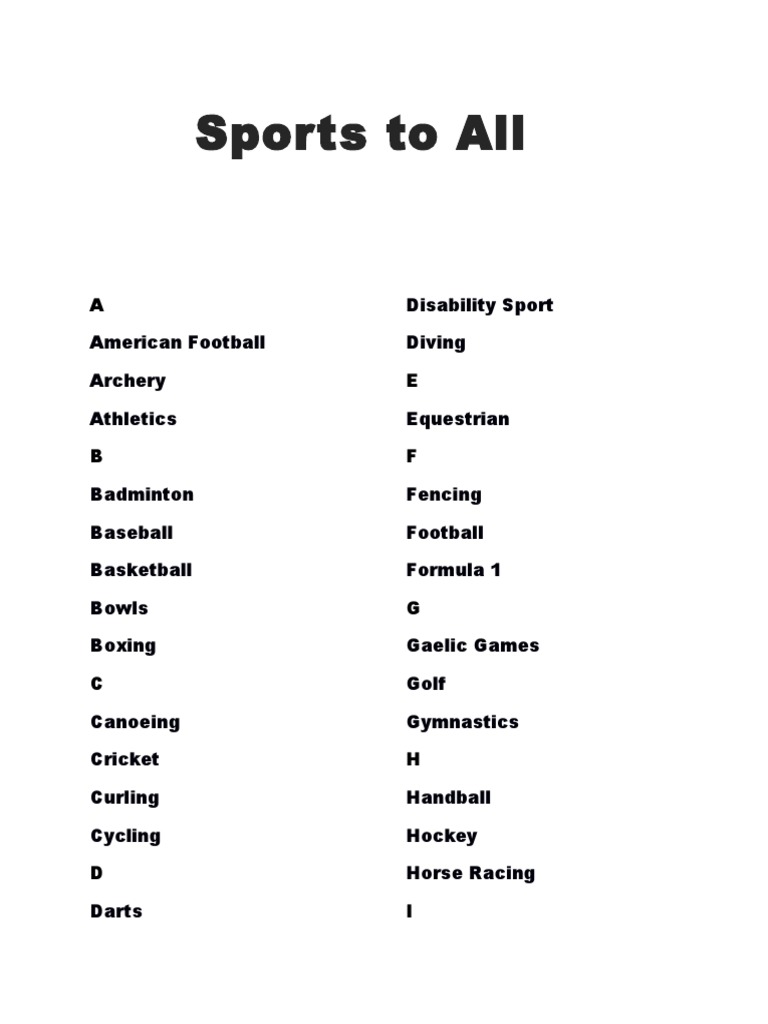 Sports to All

A

American Football

Archery

Athletics

B

Badminton

Baseball

Basketball

Bowls

Boxing

C

Canoeing

Cricket

Curling

Cycling

D

Darts

Disability Sport

Diving

E

Equestrian

F

Fencing

Football

Formula 1

G

Gaelic Games

Golf

Gymnastics

H

Handball

Hockey

Horse Racing

I